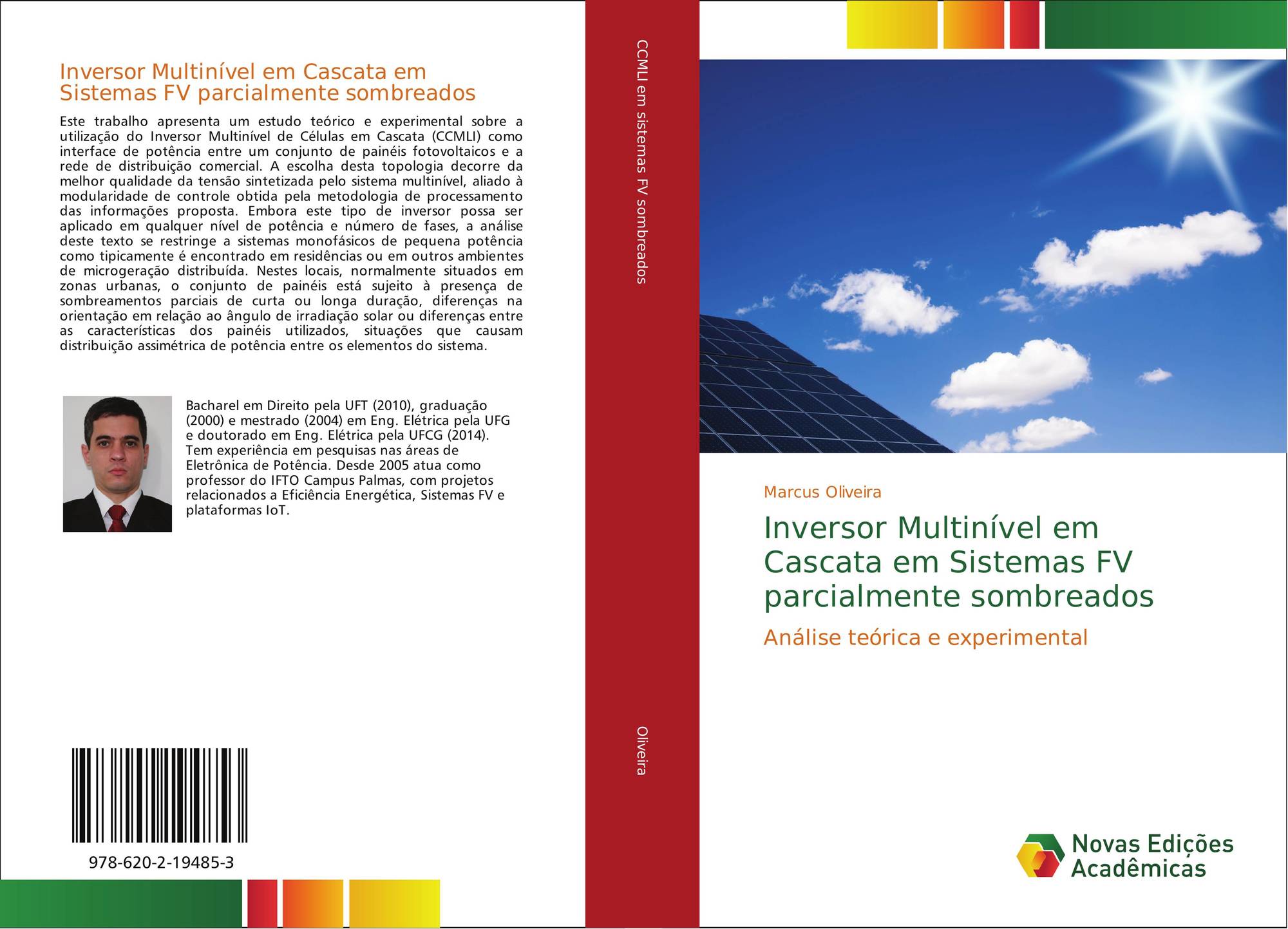 Inversor Multinível em Cascata em Sistemas FV parcialmente sombreados

Este trabalho apresenta um estudo teórico e experimental sobre a utilização do Inversor Multinível de Células em Cascata (CCMLI) como interface de potência entre um conjunto de painéis fotovoltaicos e a rede de distribuição comercial. A escolha desta topologia decorre da melhor qualidade da tensão sintetizada pelo sistema multinível, aliado à modularidade de controle obtida pela metodologia de processamento das informações proposta. Embora este tipo de inversor possa ser aplicado em qualquer nível de potência e número de fases, a análise deste texto se restringe a sistemas monofásicos de pequena potência como tipicamente é encontrado em residências ou em outros ambientes de microgeração distribuída. Nestes locais, normalmente situados em zonas urbanas, o conjunto de painéis está sujeito à presença de sombreamentos parciais de curta ou longa duração, diferenças na orientação em relação ao ângulo de irradiação solar ou diferenças entre as características dos painéis utilizados, situações que causam distribuição assimétrica de potência entre os elementos do sistema.

Bacharel em Direito pela UFT (2010), graduação (2000) e mestrado (2004) em Eng. Elétrica pela UFG e doutorado em Eng. Elétrica pela UFCG (2014). Tem experiência em pesquisas nas áreas de Eletrônica de Potência. Desde 2005 atua como professor do IFTO Campus Palmas, com projetos relacionados a Eficiência Energética, Sistemas FV e plataformas IoT.

978-620-2-19485-3

CCMLI em sistemas FV sombreados

Oliveira

Marcus Oliveira

Inversor Multinível em Cascata em Sistemas FV parcialmente sombreados

Análise teórica e experimental

Novas Edições Acadêmicas